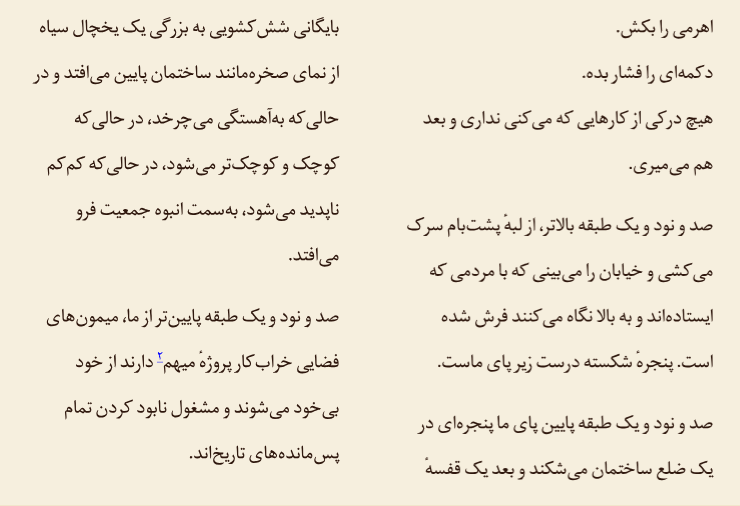 اهرمی را بکش.
دکمه‌ای را فشار بده.
هیچ درکی از کارهایی که می‌کنی نداری و بعد هم می‌میری.

صد و نود و یک طبقه بالاتر، از لبهٔ پشت‌بام سرک می‌کشی و خیابان را می‌بینی که با مردمی که ایستاده‌اند و به بالا نگاه می‌کنند فرش شده است. پنجرهٔ شکسته درست زیر پای ماست.

صد و نود و یک طبقه پایین پای ما پنجره‌ای در یک ضلع ساختمان می‌شکند و بعد یک قفسهٔ بایگانی شش‌کشویی به بزرگی یک یخچال سیاه از نمای صخره‌مانند ساختمان پایین می‌افتد و در حالی‌که به‌آهستگی می‌چرخد، در حالی‌که کوچک و کوچک‌تر می‌شود، در حالی‌که کم‌کم ناپدید می‌شود، به‌سمت انبوه جمعیت فرو می‌افتد.

صد و نود و یک طبقه پایین‌تر از ما، میمون‌های فضایی خراب‌کار پروژهٔ میهم۲ دارند از خود بی‌خود می‌شوند و مشغول نابود کردن تمام پس‌مانده‌های تاریخ‌اند.